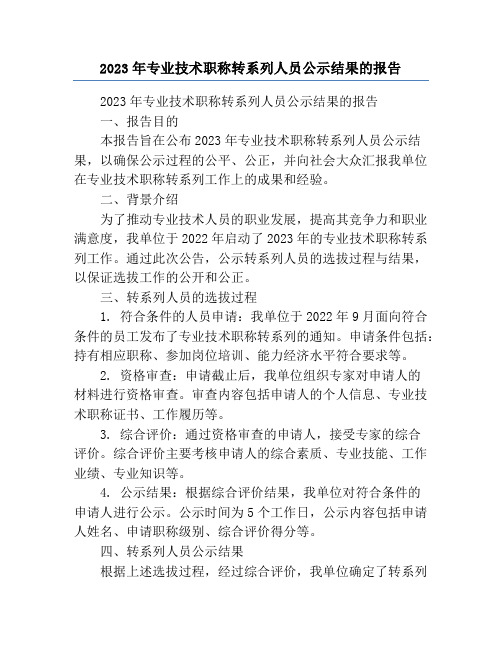 2023 年专业技术职称转系列人员公示结果的报告

2023 年专业技术职称转系列人员公示结果的报告

一、报告目的

本报告旨在公布 2023 年专业技术职称转系列人员公示结果，以确保公示过程的公平、公正，并向社会大众汇报我单位在专业技术职称转系列工作上的成果和经验。

二、背景介绍

为了推动专业技术人员的职业发展，提高其竞争力和职业满意度，我单位于 2022 年启动了 2023 年的专业技术职称转系列工作。通过此次公告，公示转系列人员的选拔过程与结果，以保证选拔工作的公开和公正。

三、转系列人员的选拔过程

1. 符合条件的人员申请：我单位于 2022 年 9 月面向符合条件的员工发布了专业技术职称转系列的通知。申请条件包括：持有相应职称、参加岗位培训、能力经济水平符合要求等。

2. 资格审查：申请截止后，我单位组织专家对申请人的材料进行资格审查。审查内容包括申请人的个人信息、专业技术职称证书、工作履历等。

3. 综合评价：通过资格审查的申请人，接受专家的综合评价。综合评价主要考核申请人的综合素质、专业技能、工作业绩、专业知识等。

4. 公示结果：根据综合评价结果，我单位对符合条件的申请人进行公示。公示时间为 5 个工作日，公示内容包括申请人姓名、申请职称级别、综合评价得分等。

四、转系列人员公示结果

根据上述选拔过程，经过综合评价，我单位确定了转系列